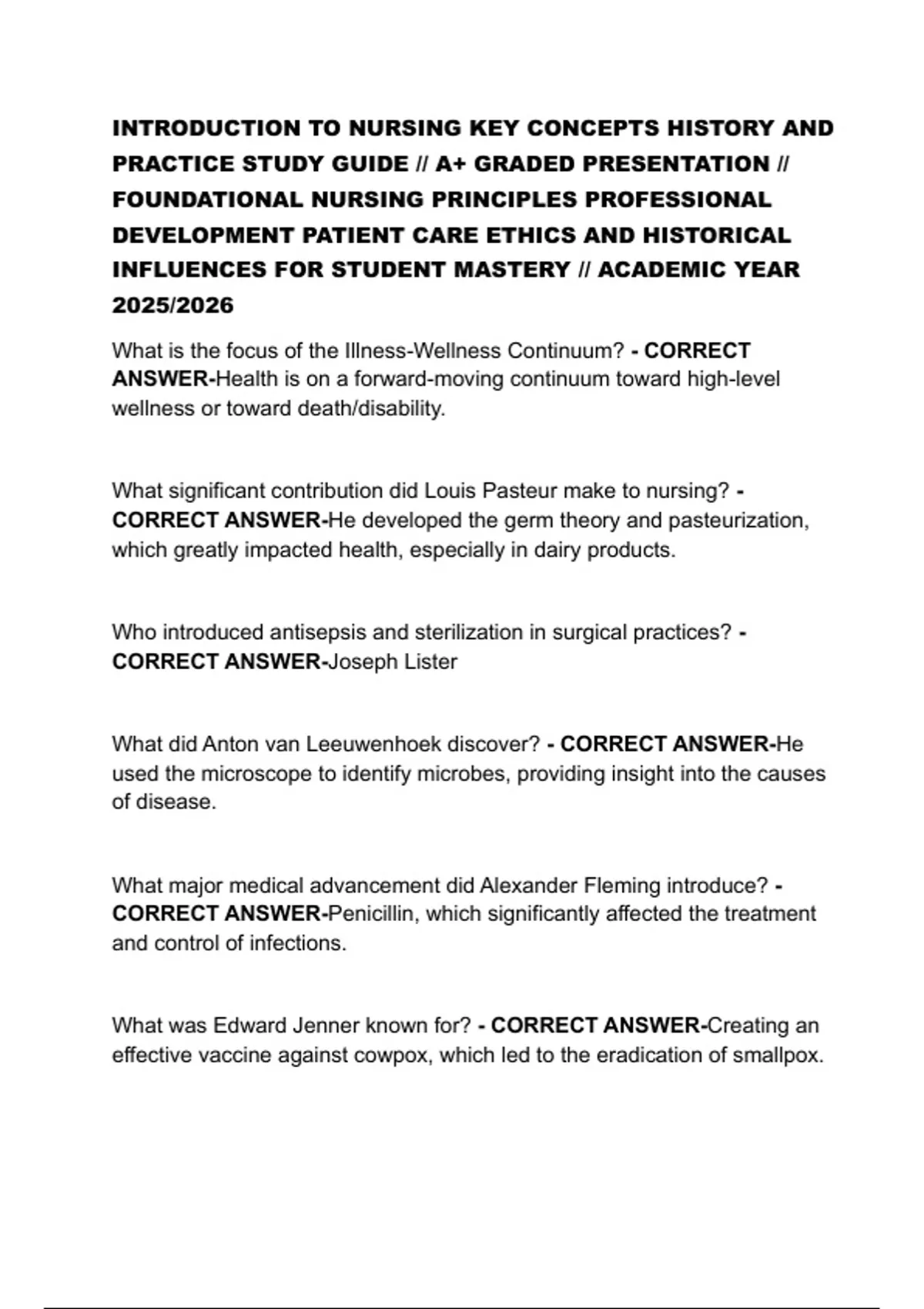 INTRODUCTION TO NURSING KEY CONCEPTS HISTORY AND PRACTICE STUDY GUIDE // A+ GRADED PRESENTATION // FOUNDATIONAL NURSING PRINCIPLES PROFESSIONAL DEVELOPMENT PATIENT CARE ETHICS AND HISTORICAL INFLUENCES FOR STUDENT MASTERY // ACADEMIC YEAR 2025/2026

What is the focus of the Illness-Wellness Continuum? - CORRECT ANSWER-Health is on a forward-moving continuum toward high-level wellness or toward death/disability.

What significant contribution did Louis Pasteur make to nursing? - CORRECT ANSWER-He developed the germ theory and pasteurization, which greatly impacted health, especially in dairy products.

Who introduced antisepsis and sterilization in surgical practices? - CORRECT ANSWER-Joseph Lister

What did Anton van Leeuwenhoek discover? - CORRECT ANSWER-He used the microscope to identify microbes, providing insight into the causes of disease.

What major medical advancement did Alexander Fleming introduce? - CORRECT ANSWER-Penicillin, which significantly affected the treatment and control of infections.

What was Edward Jenner known for? - CORRECT ANSWER-Creating an effective vaccine against cowpox, which led to the eradication of smallpox.